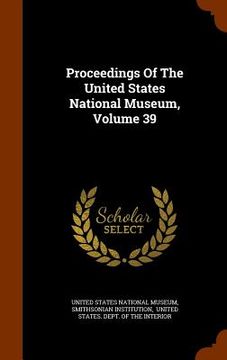 Proceedings Of The United States National Museum, Volume 39

Scholar SELECT

UNITED STATES NATIONAL MUSEUM, SMITHSONIAN INSTITUTION, UNITED STATES. DEPT. OF THE INTERIOR